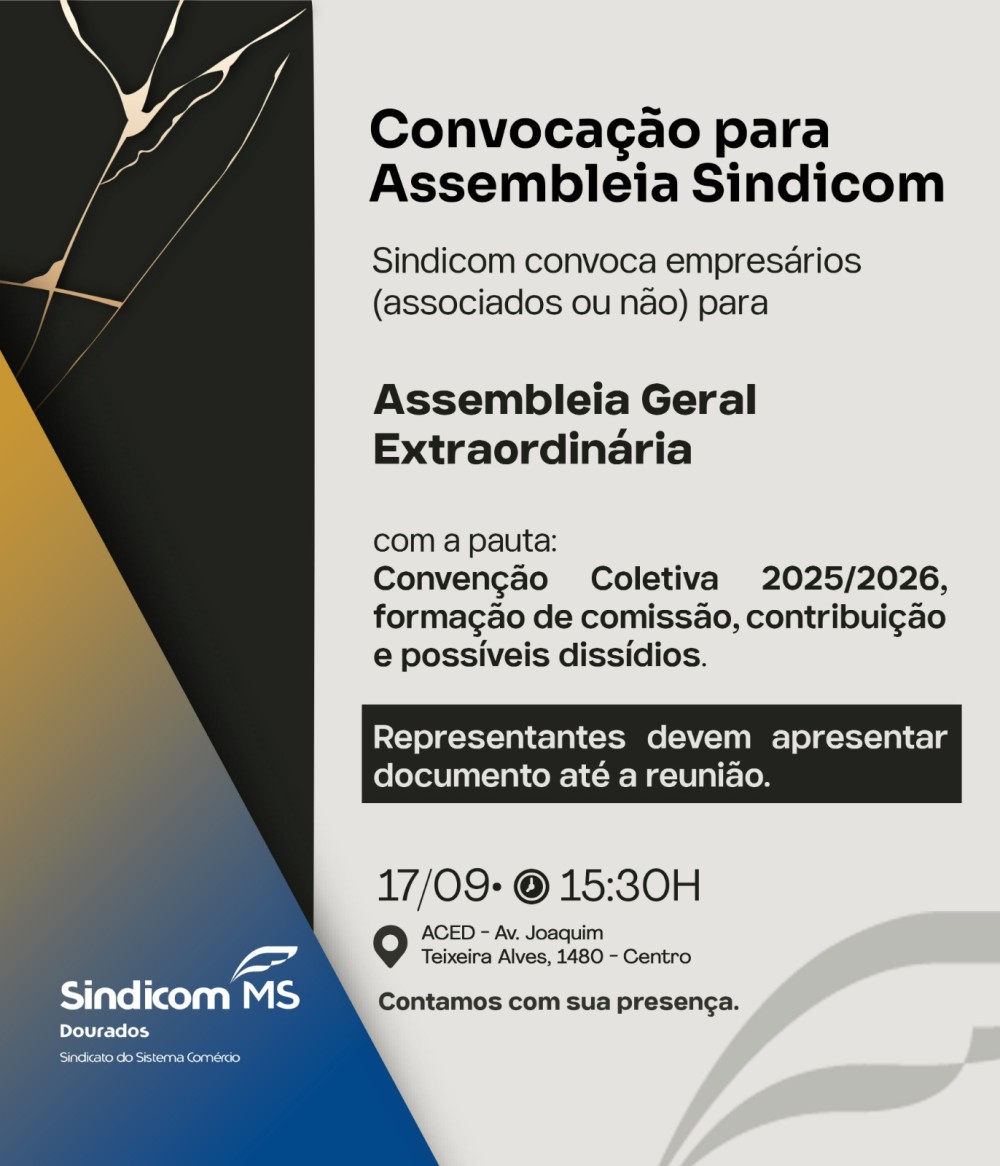 Convocação para Assembleia Sindicom

Sindicom convoca empresários (associados ou não) para

Assembleia Geral Extraordinária

com a pauta:
Convenção Coletiva 2025/2026, formação de comissão, contribuição e possíveis dissídios.

Representantes devem apresentar documento até a reunião.

17/09• 15:30H

ACED - Av. Joaquim Teixeira Alves, 1480 - Centro

Contamos com sua presença.

Sindicom MS
Dourados
Sindicato do Sistema Comércio